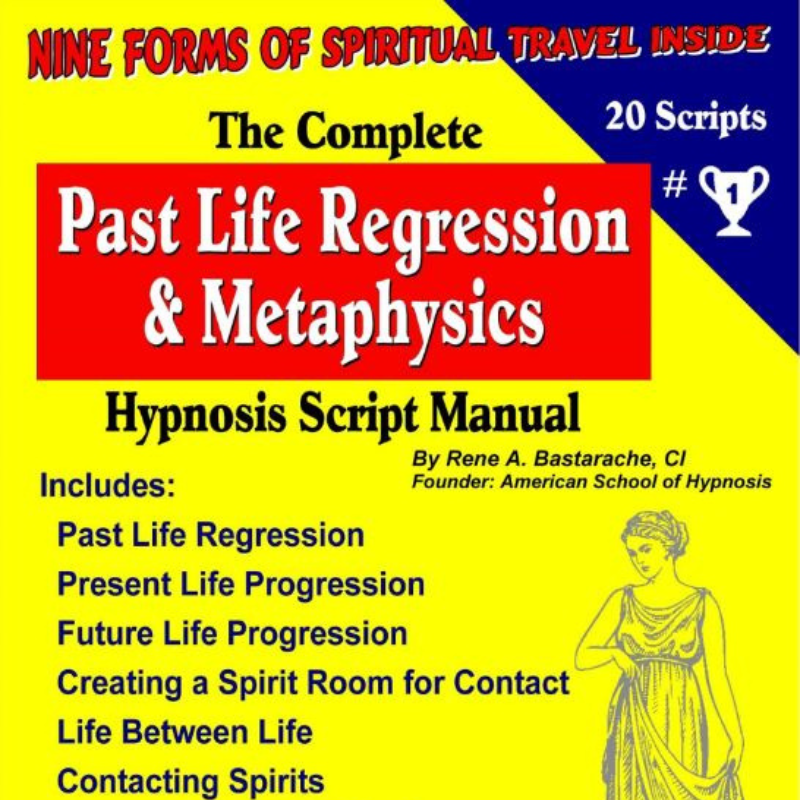 NINE FORMS OF SPIRITUAL TRAVEL INSIDE

20 Scripts

# 1

The Complete

Past Life Regression & Metaphysics

Hypnosis Script Manual

By Rene A. Bastarache, CI
Founder: American School of Hypnosis

Includes:

Past Life Regression

Present Life Progression

Future Life Progression

Creating a Spirit Room for Contact

Life Between Life

Contacting Spirits